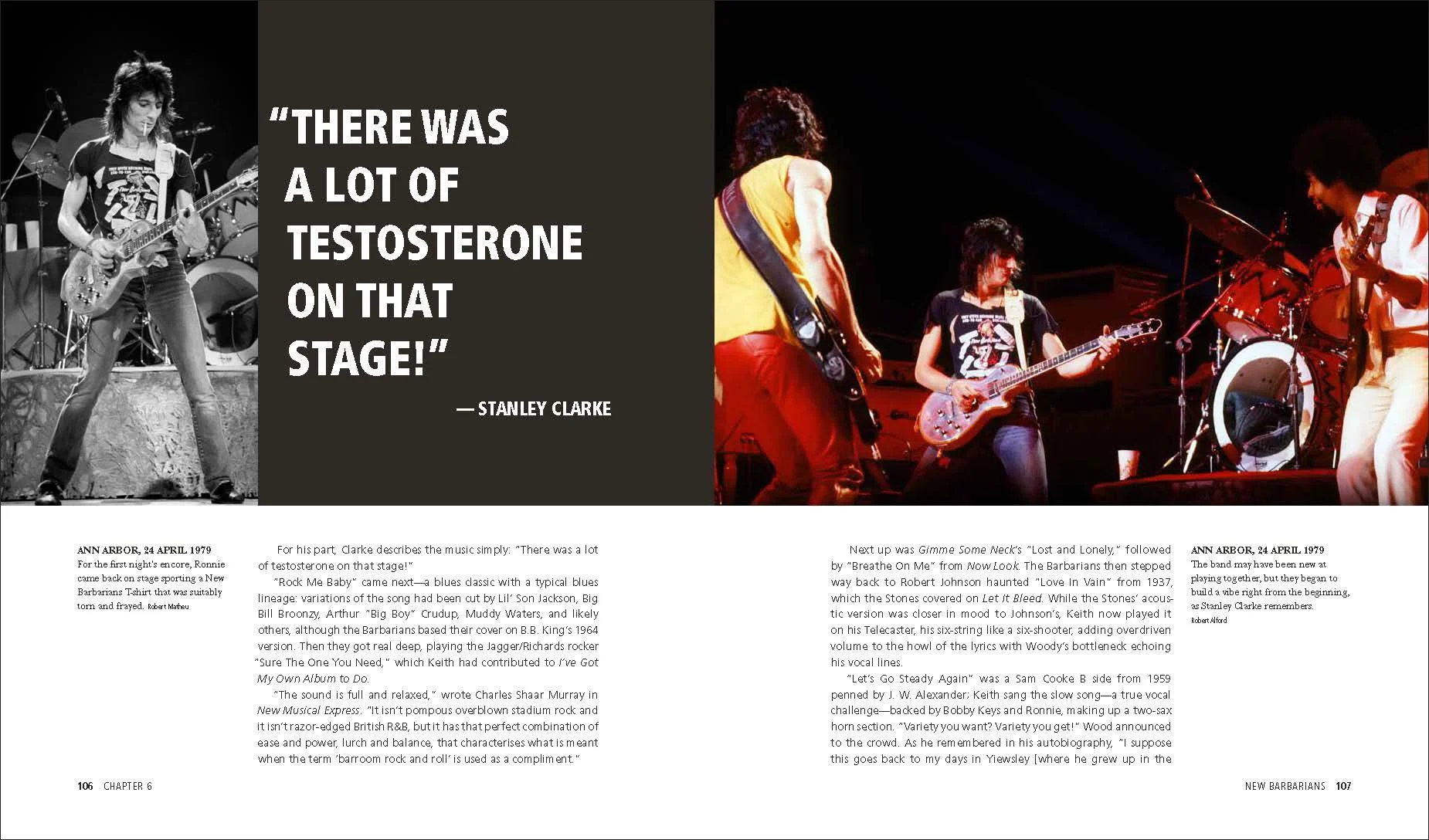 "THERE WAS A LOT OF TESTOSTERONE ON THAT STAGE!"

— STANLEY CLARKE

ANN ARBOR, 24 APRIL 1979
For the first night's encore, Ronnie came back on stage sporting a New Barbarians T-shirt that was suitably torn and frayed. Robert Matheu

For his part, Clarke describes the music simply: "There was a lot of testosterone on that stage!"

"Rock Me Baby" came next—a blues classic with a typical blues lineage: variations of the song had been cut by Lil' Son Jackson, Big Bill Broonzy, Arthur "Big Boy" Crudup, Muddy Waters, and likely others, although the Barbarians based their cover on B.B. King's 1964 version. Then they got real deep, playing the Jagger/Richards rocker "Sure The One You Need," which Keith had contributed to I've Got My Own Album to Do.

"The sound is full and relaxed," wrote Charles Shaar Murray in New Musical Express. "It isn't pompous overblown stadium rock and it isn't razor-edged British R&B, but it has that perfect combination of ease and power, lurch and balance, that characterises what is meant when the term 'barroom rock and roll' is used as a compliment."

106 CHAPTER 6

Next up was Gimme Some Neck's "Lost and Lonely," followed by "Breathe On Me" from Now Look. The Barbarians then stepped way back to Robert Johnson haunted "Love In Vain" from 1937, which the Stones covered on Let It Bleed. While the Stones' acoustic version was closer in mood to Johnson's, Keith now played it on his Telecaster, his six-string like a six-shooter, adding overdriven volume to the howl of the lyrics with Woody's bottleneck echoing his vocal lines.

"Let's Go Steady Again" was a Sam Cooke B side from 1959 penned by J. W. Alexander; Keith sang the slow song—a true vocal challenge—backed by Bobby Keys and Ronnie, making up a two-sax horn section. "Variety you want? Variety you get!" Wood announced to the crowd. As he remembered in his autobiography, "I suppose this goes back to my days in Yiewsley [where he grew up in the

ANN ARBOR, 24 APRIL 1979
The band may have been new at playing together, but they began to build a vibe right from the beginning, as Stanley Clarke remembers.
Robert Alford

NEW BARBARIANS 107